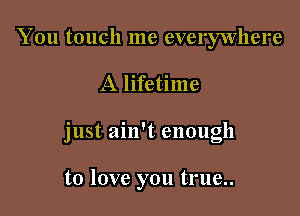 You touch me everywhere

A lifetime

just ain't enough

to love you true..